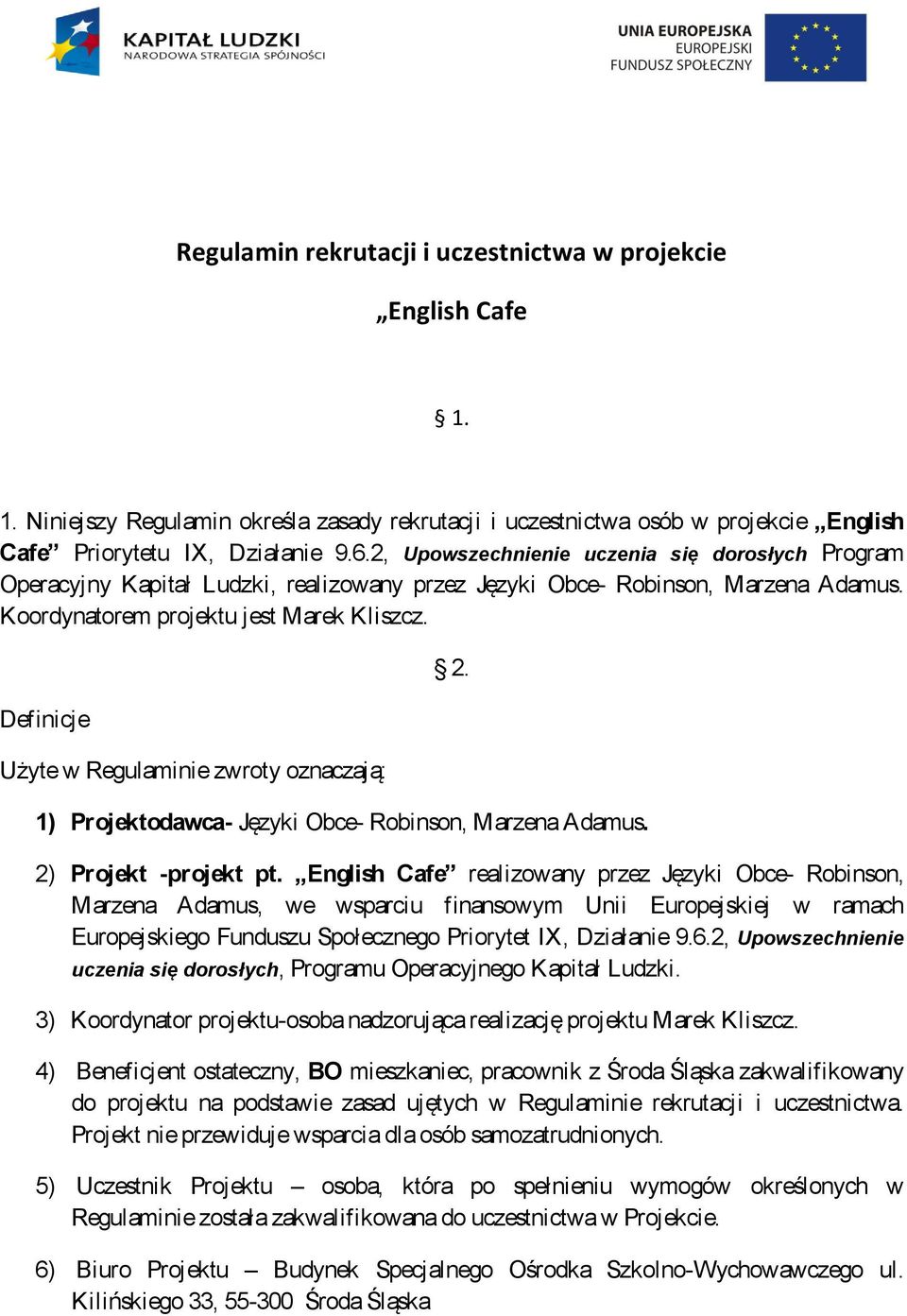 KAPITAŁ LUDZKI
NARODOWA STRATEGIA SPÓJNOŚCI

UNIA EUROPEJSKA
EUROPEJSKI
FUNDUSZ SPOŁECZNY

Regulamin rekrutacji i uczestnictwa w projekcie

„English Cafe

§ 1.

1. Niniejszy Regulamin określa zasady rekrutacji i uczestnictwa osób w projekcie „English Cafe” Priorytetu IX, Działanie 9.6.2, Upowszechnienie uczenia się dorosłych Program Operacyjny Kapitał Ludzki, realizowany przez Języki Obce- Robinson, Marzena Adamus. Koordynatorem projektu jest Marek Kliszcz.

§ 2.

Definicje

Użyte w Regulaminie zwroty oznaczają:

1) Projektodawca- Języki Obce- Robinson, Marzena Adamus.

2) Projekt -projekt pt. „English Cafe” realizowany przez Języki Obce- Robinson, Marzena Adamus, we wsparciu finansowym Unii Europejskiej w ramach Europejskiego Funduszu Społecznego Priorytet IX, Działanie 9.6.2, Upowszechnienie uczenia się dorosłych, Programu Operacyjnego Kapitał Ludzki.

3) Koordynator projektu-osoba nadzorująca realizację projektu Marek Kliszcz.

4) Beneficjent ostateczny, BO mieszkaniec, pracownik z Środa Śląska zakwalifikowany do projektu na podstawie zasad ujętych w Regulaminie rekrutacji i uczestnictwa. Projekt nie przewiduje wsparcia dla osób samozatrudnionych.

5) Uczestnik Projektu – osoba, która po spełnieniu wymogów określonych w Regulaminie została zakwalifikowana do uczestnictwa w Projekcie.

6) Biuro Projektu – Budynek Specjalnego Ośrodka Szkolno-Wychowawczego ul. Kilińskiego 33, 55-300 Środa Śląska